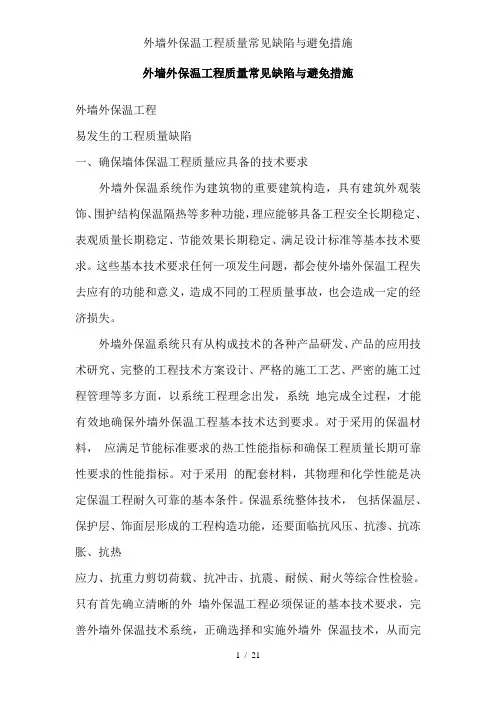 外墙外保温工程质量常见缺陷与避免措施

外墙外保温工程质量常见缺陷与避免措施

外墙外保温工程

易发生的工程质量缺陷

一、确保墙体保温工程质量应具备的技术要求

外墙外保温系统作为建筑物的重要建筑构造，具有建筑外观装饰、围护结构保温隔热等多种功能，理应能够具备工程安全长期稳定、表观质量长期稳定、节能效果长期稳定、满足设计标准等基本技术要求。这些基本技术要求任何一项发生问题，都会使外墙外保温工程失去应有的功能和意义，造成不同的工程质量事故，也会造成一定的经济损失。

外墙外保温系统只有从构成技术的各种产品研发、产品的应用技术研究、完整的工程技术方案设计、严格的施工工艺、严密的施工过程管理等多方面，以系统工程理念出发，系统 地完成全过程，才能有效地确保外墙外保温工程基本技术达到要求。对于采用的保温材料， 应满足节能标准要求的热工性能指标和确保工程质量长期可靠性要求的性能指标。对于采用 的配套材料，其物理和化学性能是决定保温工程耐久可靠的基本条件。保温系统整体技术， 包括保温层、保护层、饰面层形成的工程构造功能，还要面临抗风压、抗渗、抗冻胀、抗热

应力、抗重力剪切荷载、抗冲击、抗震、耐候、耐火等综合性检验。只有首先确立清晰的外 墙外保温工程必须保证的基本技术要求，完善外墙外保温技术系统，正确选择和实施外墙外 保温技术，从而完

1 / 21